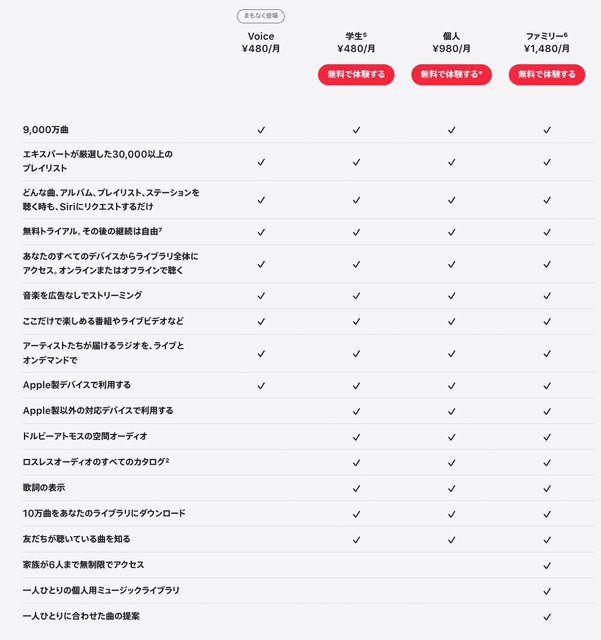 | | まもなく登場 Voice ¥480/月 | 学生$^5$ ¥480/月 無料で体験する | 個人 ¥980/月 無料で体験する* | ファミリー$^6$ ¥1,480/月 無料で体験する |
|---|---|---|---|---|
| 9,000万曲 | ✓ | ✓ | ✓ | ✓ |
| エキスパートが厳選した30,000以上のプレイリスト | ✓ | ✓ | ✓ | ✓ |
| どんな曲、アルバム、プレイリスト、ステーションを聴く時も、Siriにリクエストするだけ | ✓ | ✓ | ✓ | ✓ |
| 無料トライアル。その後の継続は自由$^7$ | ✓ | ✓ | ✓ | ✓ |
| あなたのすべてのデバイスからライブラリ全体にアクセス。オンラインまたはオフラインで聴く | ✓ | ✓ | ✓ | ✓ |
| 音楽を広告なしでストリーミング | ✓ | ✓ | ✓ | ✓ |
| ここだけで楽しめる番組やライブビデオなど | ✓ | ✓ | ✓ | ✓ |
| アーティストたちが届けるラジオを、ライブとオンデマンドで | ✓ | ✓ | ✓ | ✓ |
| Apple製デバイスで利用する | ✓ | ✓ | ✓ | ✓ |
| Apple製以外の対応デバイスで利用する | | ✓ | ✓ | ✓ |
| ドルビーアトモスの空間オーディオ | | ✓ | ✓ | ✓ |
| ロスレスオーディオのすべてのカタログ$^2$ | | ✓ | ✓ | ✓ |
| 歌詞の表示 | | ✓ | ✓ | ✓ |
| 10万曲をあなたのライブラリにダウンロード | | ✓ | ✓ | ✓ |
| 友だちが聴いている曲を知る | | ✓ | ✓ | ✓ |
| 家族が6人まで無制限でアクセス | | | | ✓ |
| 一人ひとりの個人用ミュージックライブラリ | | | | ✓ |
| 一人ひとりに合わせた曲の提案 | | | | ✓ |